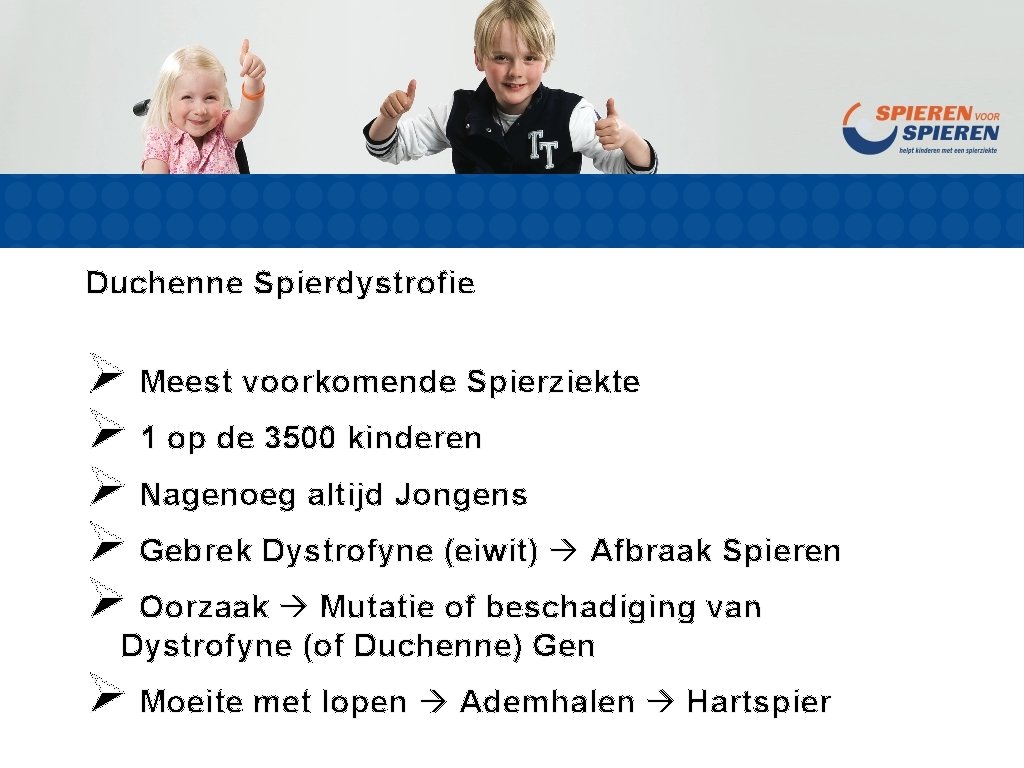 SPIEREN VOOR SPIEREN
helpt kinderen met een spierziekte

Duchenne Spierdystrofie

➢ Meest voorkomende Spierziekte
➢ 1 op de 3500 kinderen
➢ Nagenoeg altijd Jongens
➢ Gebrek Dystrofyne (eiwit) → Afbraak Spieren
➢ Oorzaak → Mutatie of beschadiging van Dystrofyne (of Duchenne) Gen
➢ Moeite met lopen → Ademhalen → Hartspier